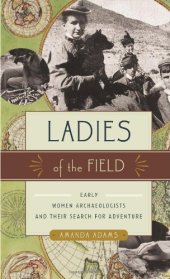 LADIES

of the FIELD

EARLY
WOMEN ARCHAEOLOGISTS
AND THEIR SEARCH FOR ADVENTURE

AMANDA ADAMS